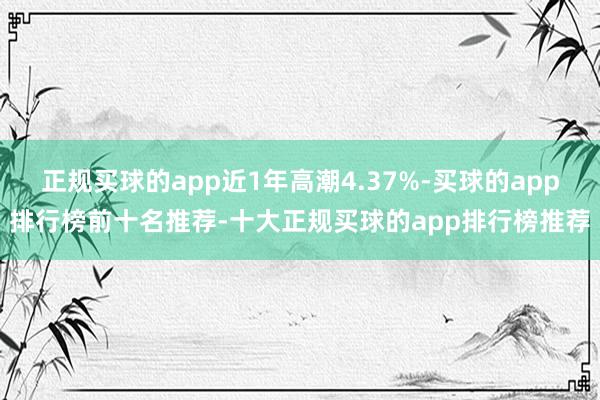 正规买球的app近1年高潮4.37%-买球的app排行榜前十名推荐-十大正规买球的app排行榜推荐